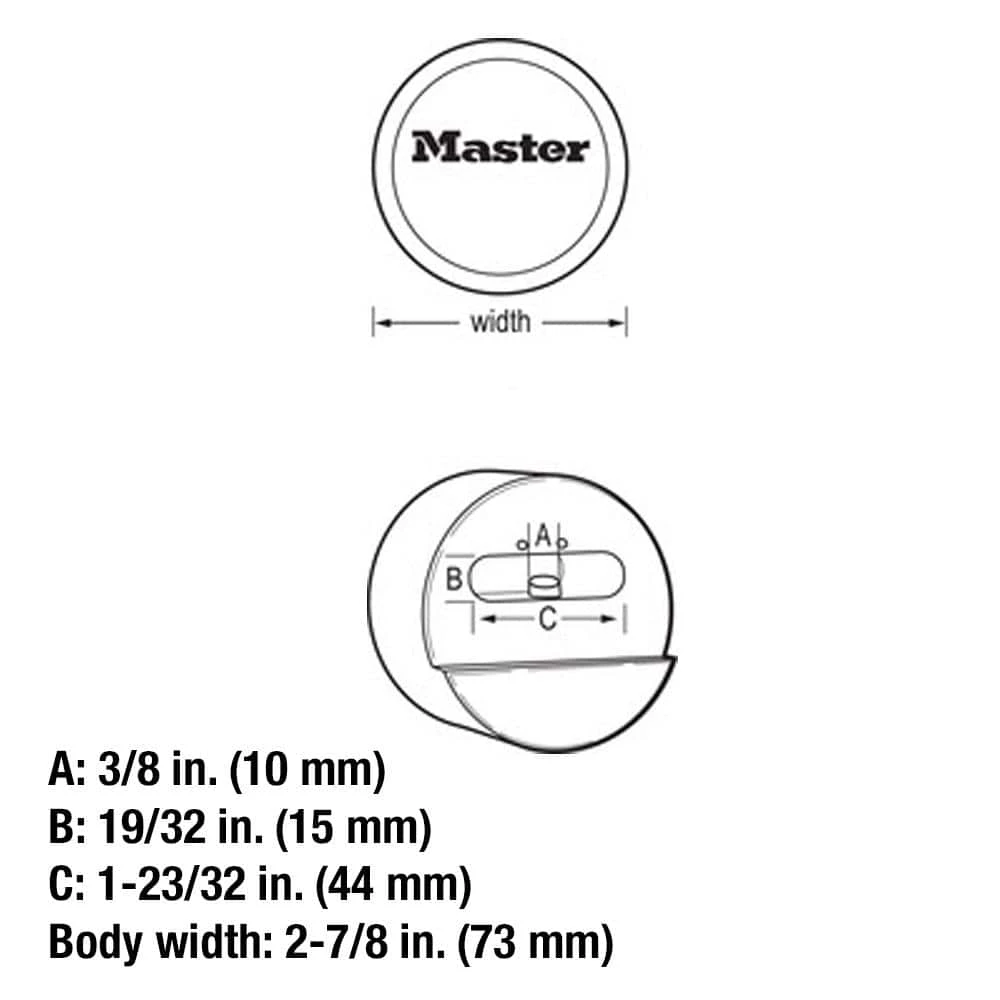 Master

width

A

B

C

A: 3/8 in. (10 mm)
B: 19/32 in. (15 mm)
C: 1-23/32 in. (44 mm)
Body width: 2-7/8 in. (73 mm)